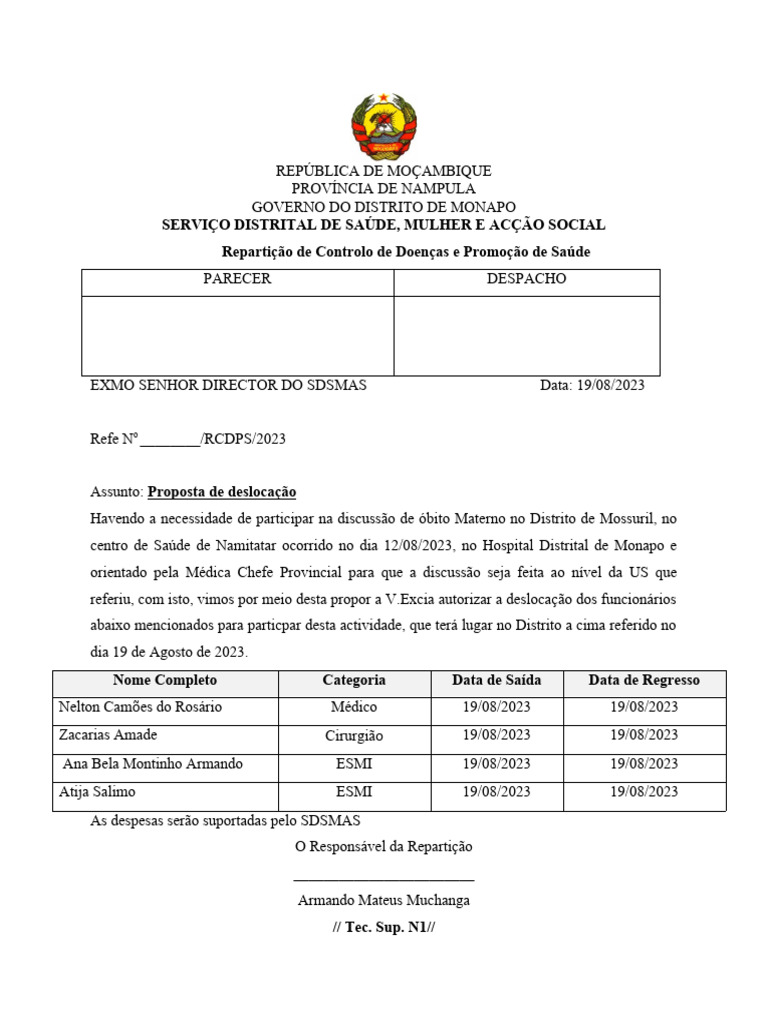 REPÚBLICA DE MOÇAMBIQUE
PROVÍNCIA DE NAMPULA
GOVERNO DO DISTRITO DE MONAPO
SERVIÇO DISTRITAL DE SAÚDE, MULHER E ACÇÃO SOCIAL

Repartição de Controlo de Doenças e Promoção de Saúde

| PARECER | DESPACHO |
|---|---|
| | |

EXMO SENHOR DIRECTOR DO SDSMAS Data: 19/08/2023

Refe Nº ________/RCDPS/2023

Assunto: Proposta de deslocação

Havendo a necessidade de participar na discussão de óbito Materno no Distrito de Mossuril, no centro de Saúde de Namitatar ocorrido no dia 12/08/2023, no Hospital Distrital de Monapo e orientado pela Médica Chefe Provincial para que a discussão seja feita ao nível da US que referiu, com isto, vimos por meio desta propor a V.Excia autorizar a deslocação dos funcionários abaixo mencionados para particpar desta actividade, que terá lugar no Distrito a cima referido no dia 19 de Agosto de 2023.

| Nome Completo | Categoria | Data de Saída | Data de Regresso |
|---|---|---|---|
| Nelton Camões do Rosário | Médico | 19/08/2023 | 19/08/2023 |
| Zacarias Amade | Cirurgião | 19/08/2023 | 19/08/2023 |
| Ana Bela Montinho Armando | ESMI | 19/08/2023 | 19/08/2023 |
| Atija Salimo | ESMI | 19/08/2023 | 19/08/2023 |

As despesas serão suportadas pelo SDSMAS

O Responsável da Repartição

________________________

Armando Mateus Muchanga

// Tec. Sup. N1//